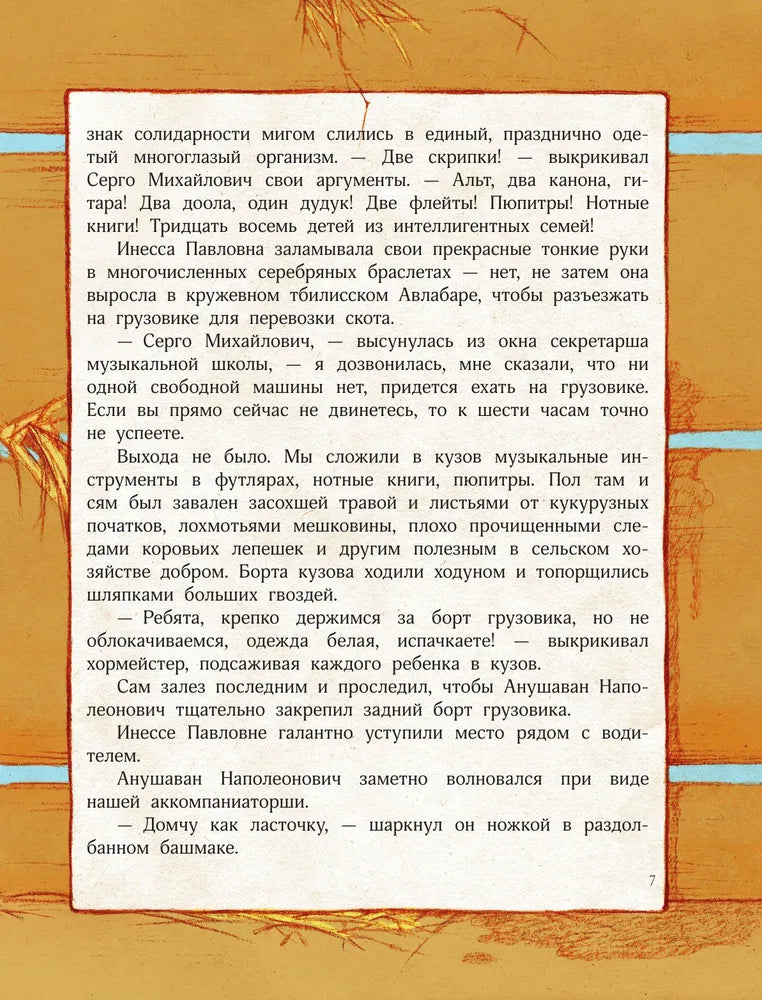 знак солидарности мигом слились в единый, празднично одетый многоглазый организм. — Две скрипки! — выкрикивал Серго Михайлович свои аргументы. — Альт, два канона, гитара! Два доола, один дудук! Две флейты! Пюпитры! Нотные книги! Тридцать восемь детей из интеллигентных семей!

Инесса Павловна заламывала свои прекрасные тонкие руки в многочисленных серебряных браслетах — нет, не затем она выросла в кружевном тбилисском Авлабаре, чтобы разъезжать на грузовике для перевозки скота.

— Серго Михайлович, — высунулась из окна секретарша музыкальной школы, — я дозвонилась, мне сказали, что ни одной свободной машины нет, придется ехать на грузовике. Если вы прямо сейчас не двинетесь, то к шести часам точно не успеете.

Выхода не было. Мы сложили в кузов музыкальные инструменты в футлярах, нотные книги, пюпитры. Пол там и сям был завален засохшей травой и листьями от кукурузных початков, лохмотьями мешковины, плохо прочищенными следами коровьих лепешек и другим полезным в сельском хозяйстве добром. Борта кузова ходили ходуном и топорщились шляпками больших гвоздей.

— Ребята, крепко держимся за борт грузовика, но не облокачиваемся, одежда белая, испачкаете! — выкрикивал хормейстер, подсаживая каждого ребенка в кузов.

Сам залез последним и проследил, чтобы Анушаван Наполеонович тщательно закрепил задний борт грузовика.

Инессе Павловне галантно уступили место рядом с водителем.

Анушаван Наполеонович заметно волновался при виде нашей аккомпаниаторши.

— Домчу как ласточку, — шаркнул он ножкой в раздолбанном башмаке.

7